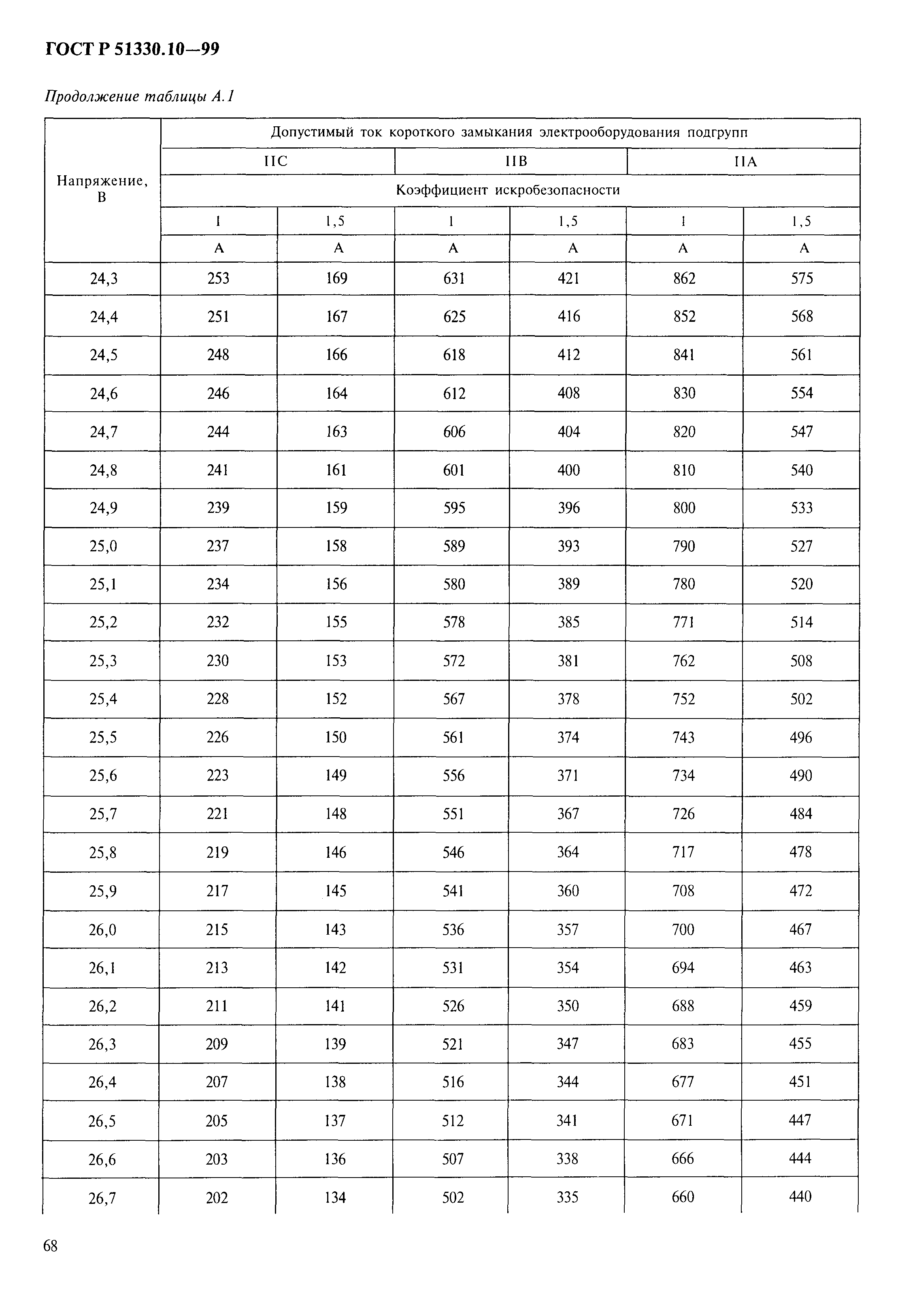 ГОСТ Р 51330.10—99

Продолжение таблицы А.1

| Напряжение, В | Допустимый ток короткого замыкания электрооборудования подгрупп | | | | | |
|---|---|---|---|---|---|---|
| | IIC | | IIB | | IIA | |
| | Коэффициент искробезопасности | | | | | |
| | 1 | 1,5 | 1 | 1,5 | 1 | 1,5 |
| | А | А | А | А | А | А |
| 24,3 | 253 | 169 | 631 | 421 | 862 | 575 |
| 24,4 | 251 | 167 | 625 | 416 | 852 | 568 |
| 24,5 | 248 | 166 | 618 | 412 | 841 | 561 |
| 24,6 | 246 | 164 | 612 | 408 | 830 | 554 |
| 24,7 | 244 | 163 | 606 | 404 | 820 | 547 |
| 24,8 | 241 | 161 | 601 | 400 | 810 | 540 |
| 24,9 | 239 | 159 | 595 | 396 | 800 | 533 |
| 25,0 | 237 | 158 | 589 | 393 | 790 | 527 |
| 25,1 | 234 | 156 | 580 | 389 | 780 | 520 |
| 25,2 | 232 | 155 | 578 | 385 | 771 | 514 |
| 25,3 | 230 | 153 | 572 | 381 | 762 | 508 |
| 25,4 | 228 | 152 | 567 | 378 | 752 | 502 |
| 25,5 | 226 | 150 | 561 | 374 | 743 | 496 |
| 25,6 | 223 | 149 | 556 | 371 | 734 | 490 |
| 25,7 | 221 | 148 | 551 | 367 | 726 | 484 |
| 25,8 | 219 | 146 | 546 | 364 | 717 | 478 |
| 25,9 | 217 | 145 | 541 | 360 | 708 | 472 |
| 26,0 | 215 | 143 | 536 | 357 | 700 | 467 |
| 26,1 | 213 | 142 | 531 | 354 | 694 | 463 |
| 26,2 | 211 | 141 | 526 | 350 | 688 | 459 |
| 26,3 | 209 | 139 | 521 | 347 | 683 | 455 |
| 26,4 | 207 | 138 | 516 | 344 | 677 | 451 |
| 26,5 | 205 | 137 | 512 | 341 | 671 | 447 |
| 26,6 | 203 | 136 | 507 | 338 | 666 | 444 |
| 26,7 | 202 | 134 | 502 | 335 | 660 | 440 |

68